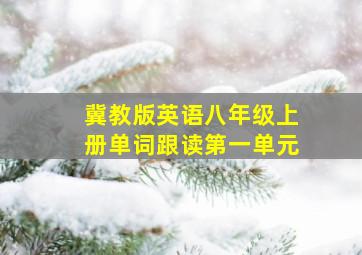 冀教版英语八年级上册单词跟读第一单元